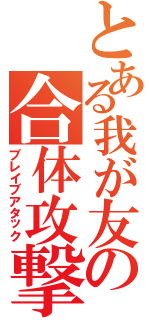 とある我が友の
合体攻撃
ブレイブアタック